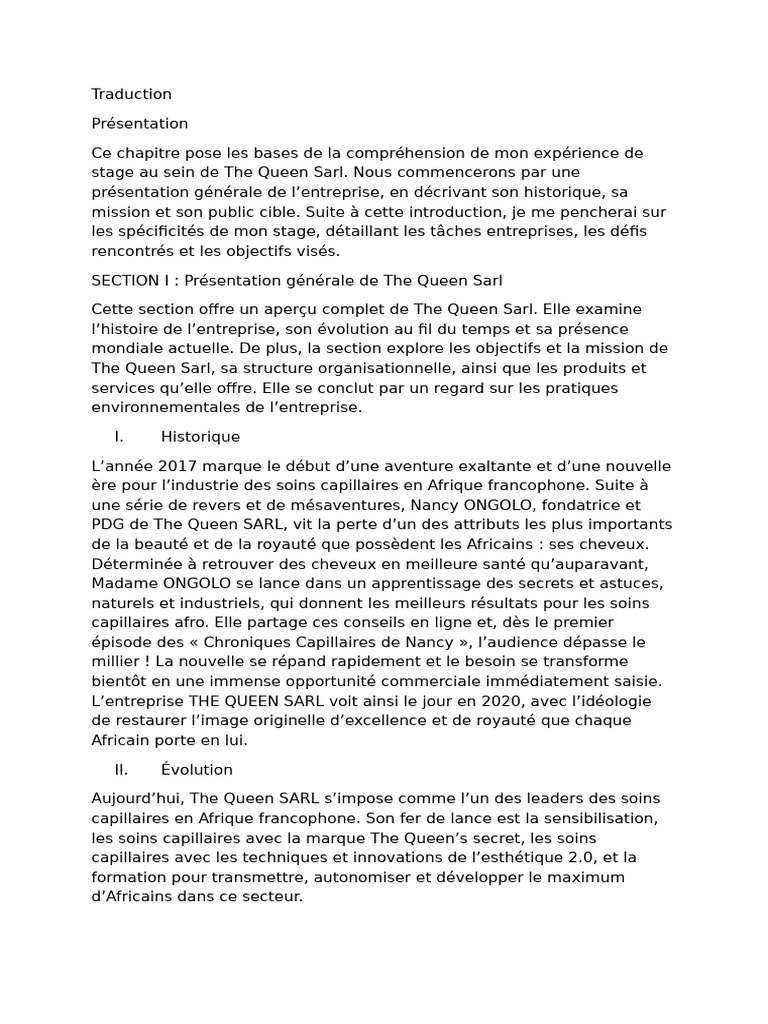 Traduction

Présentation

Ce chapitre pose les bases de la compréhension de mon expérience de stage au sein de The Queen Sarl. Nous commencerons par une présentation générale de l'entreprise, en décrivant son historique, sa mission et son public cible. Suite à cette introduction, je me pencherai sur les spécificités de mon stage, détaillant les tâches entreprises, les défis rencontrés et les objectifs visés.

SECTION I : Présentation générale de The Queen Sarl

Cette section offre un aperçu complet de The Queen Sarl. Elle examine l'histoire de l'entreprise, son évolution au fil du temps et sa présence mondiale actuelle. De plus, la section explore les objectifs et la mission de The Queen Sarl, sa structure organisationnelle, ainsi que les produits et services qu'elle offre. Elle se conclut par un regard sur les pratiques environnementales de l'entreprise.

I. Historique

L'année 2017 marque le début d'une aventure exaltante et d'une nouvelle ère pour l'industrie des soins capillaires en Afrique francophone. Suite à une série de revers et de mésaventures, Nancy ONGOLO, fondatrice et PDG de The Queen SARL, vit la perte d'un des attributs les plus importants de la beauté et de la royauté que possèdent les Africains : ses cheveux. Déterminée à retrouver des cheveux en meilleure santé qu'auparavant, Madame ONGOLO se lance dans un apprentissage des secrets et astuces, naturels et industriels, qui donnent les meilleurs résultats pour les soins capillaires afro. Elle partage ces conseils en ligne et, dès le premier épisode des « Chroniques Capillaires de Nancy », l'audience dépasse le millier ! La nouvelle se répand rapidement et le besoin se transforme bientôt en une immense opportunité commerciale immédiatement saisie. L'entreprise THE QUEEN SARL voit ainsi le jour en 2020, avec l'idéologie de restaurer l'image originelle d'excellence et de royauté que chaque Africain porte en lui.

II. Évolution

Aujourd'hui, The Queen SARL s'impose comme l'un des leaders des soins capillaires en Afrique francophone. Son fer de lance est la sensibilisation, les soins capillaires avec la marque The Queen's secret, les soins capillaires avec les techniques et innovations de l'esthétique 2.0, et la formation pour transmettre, autonomiser et développer le maximum d'Africains dans ce secteur.